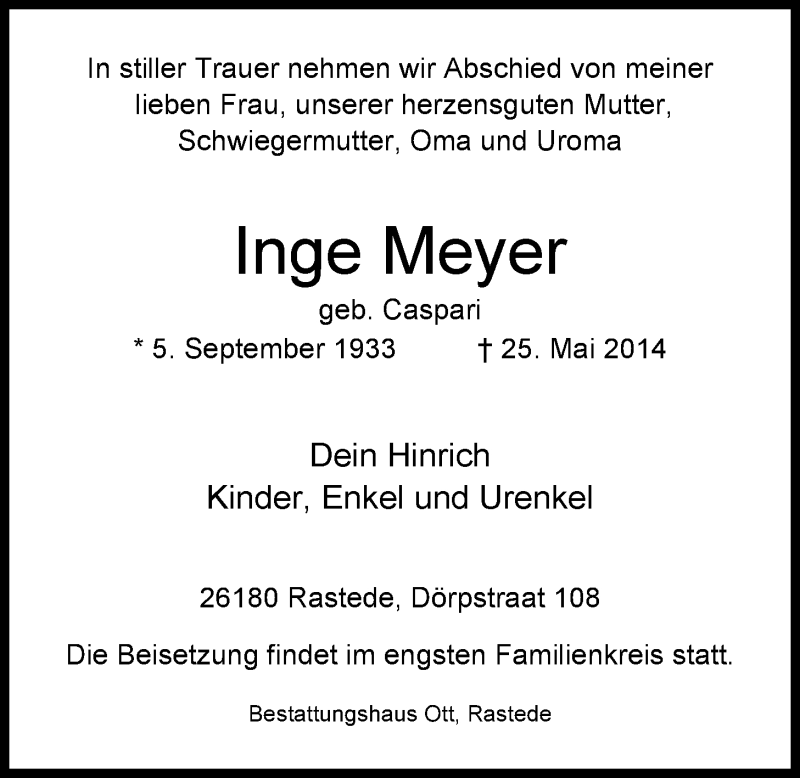 In stiller Trauer nehmen wir Abschied von meiner lieben Frau, unserer herzensguten Mutter, Schwiegermutter, Oma und Uroma

Inge Meyer

geb. Caspari

* 5. September 1933 † 25. Mai 2014

Dein Hinrich
Kinder, Enkel und Urenkel

26180 Rastede, Dörpstraat 108

Die Beisetzung findet im engsten Familienkreis statt.

Bestattungshaus Ott, Rastede